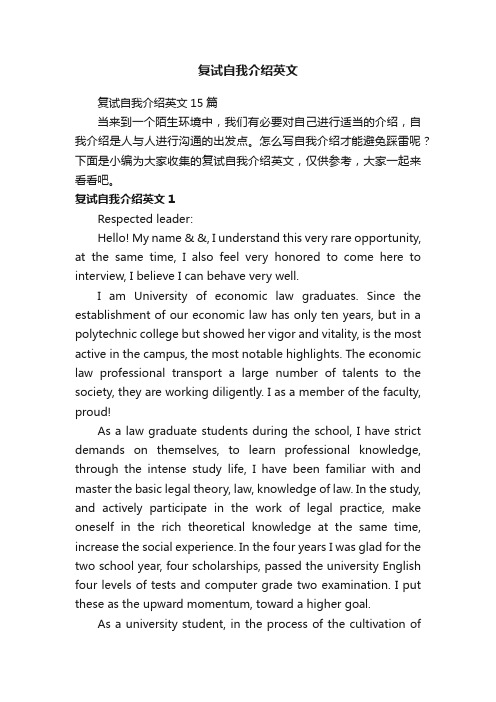 复试自我介绍英文

复试自我介绍英文 15 篇

当来到一个陌生环境中，我们有必要对自己进行适当的介绍，自我介绍是人与人进行沟通的出发点。怎么写自我介绍才能避免踩雷呢？下面是小编为大家收集的复试自我介绍英文，仅供参考，大家一起来看看吧。

复试自我介绍英文 1

Respected leader:

Hello! My name & &, I understand this very rare opportunity, at the same time, I also feel very honored to come here to interview, I believe I can behave very well.

I am University of economic law graduates. Since the establishment of our economic law has only ten years, but in a polytechnic college but showed her vigor and vitality, is the most active in the campus, the most notable highlights. The economic law professional transport a large number of talents to the society, they are working diligently. I as a member of the faculty, proud!

As a law graduate students during the school, I have strict demands on themselves, to learn professional knowledge, through the intense study life, I have been familiar with and master the basic legal theory, law, knowledge of law. In the study, and actively participate in the work of legal practice, make oneself in the rich theoretical knowledge at the same time, increase the social experience. In the four years I was glad for the two school year, four scholarships, passed the university English four levels of tests and computer grade two examination. I put these as the upward momentum, toward a higher goal.

As a university student, in the process of the cultivation of